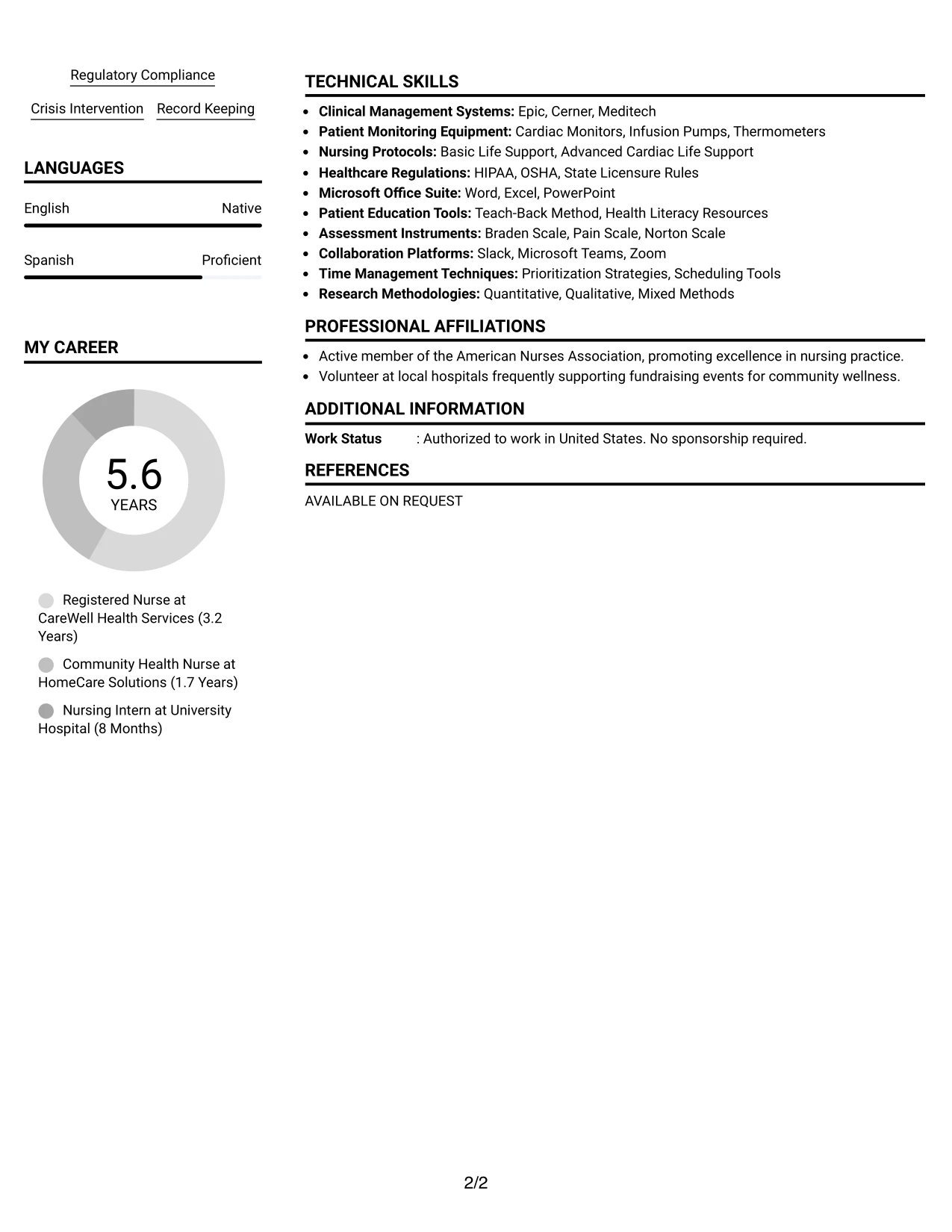 Regulatory Compliance

Crisis Intervention

Record Keeping

LANGUAGES

English

Native

Spanish

Proficient

MY CAREER

5.6
YEARS

Registered Nurse at CareWell Health Services (3.2 Years)

Community Health Nurse at HomeCare Solutions (1.7 Years)

Nursing Intern at University Hospital (8 Months)

TECHNICAL SKILLS

• Clinical Management Systems: Epic, Cerner, Meditech
• Patient Monitoring Equipment: Cardiac Monitors, Infusion Pumps, Thermometers
• Nursing Protocols: Basic Life Support, Advanced Cardiac Life Support
• Healthcare Regulations: HIPAA, OSHA, State Licensure Rules
• Microsoft Office Suite: Word, Excel, PowerPoint
• Patient Education Tools: Teach-Back Method, Health Literacy Resources
• Assessment Instruments: Braden Scale, Pain Scale, Norton Scale
• Collaboration Platforms: Slack, Microsoft Teams, Zoom
• Time Management Techniques: Prioritization Strategies, Scheduling Tools
• Research Methodologies: Quantitative, Qualitative, Mixed Methods

PROFESSIONAL AFFILIATIONS

• Active member of the American Nurses Association, promoting excellence in nursing practice.
• Volunteer at local hospitals frequently supporting fundraising events for community wellness.

ADDITIONAL INFORMATION

Work Status : Authorized to work in United States. No sponsorship required.

REFERENCES

AVAILABLE ON REQUEST

2/2